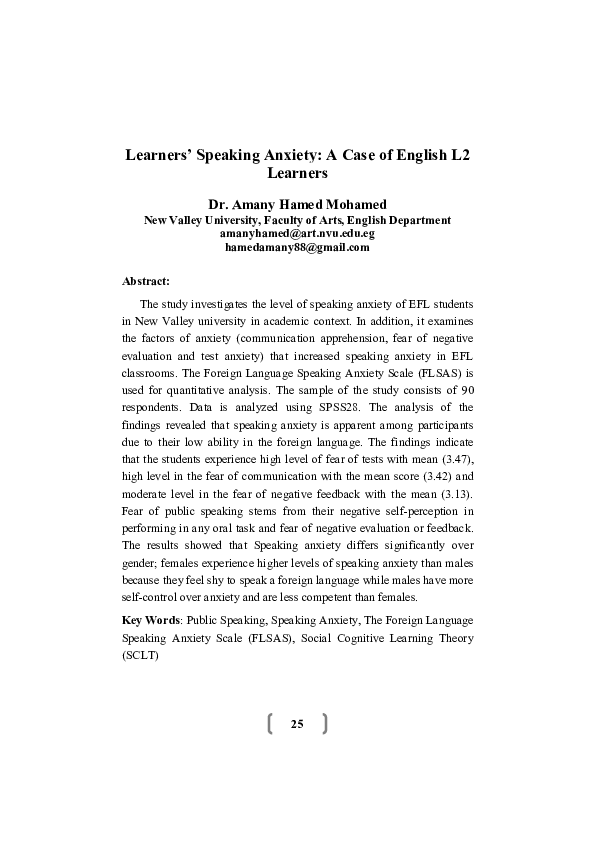 Learners' Speaking Anxiety: A Case of English L2 Learners

Dr. Amany Hamed Mohamed
New Valley University, Faculty of Arts, English Department
amanyhamed@art.nvu.edu.eg
hamedamany88@gmail.com

Abstract:

The study investigates the level of speaking anxiety of EFL students in New Valley university in academic context. In addition, it examines the factors of anxiety (communication apprehension, fear of negative evaluation and test anxiety) that increased speaking anxiety in EFL classrooms. The Foreign Language Speaking Anxiety Scale (FLSAS) is used for quantitative analysis. The sample of the study consists of 90 respondents. Data is analyzed using SPSS28. The analysis of the findings revealed that speaking anxiety is apparent among participants due to their low ability in the foreign language. The findings indicate that the students experience high level of fear of tests with mean (3.47), high level in the fear of communication with the mean score (3.42) and moderate level in the fear of negative feedback with the mean (3.13). Fear of public speaking stems from their negative self-perception in performing in any oral task and fear of negative evaluation or feedback. The results showed that Speaking anxiety differs significantly over gender; females experience higher levels of speaking anxiety than males because they feel shy to speak a foreign language while males have more self-control over anxiety and are less competent than females.

Key Words: Public Speaking, Speaking Anxiety, The Foreign Language Speaking Anxiety Scale (FLSAS), Social Cognitive Learning Theory (SCLT)

25